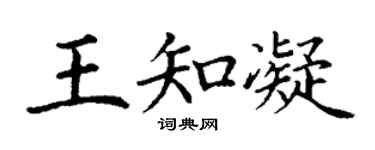 王知凝
词典网